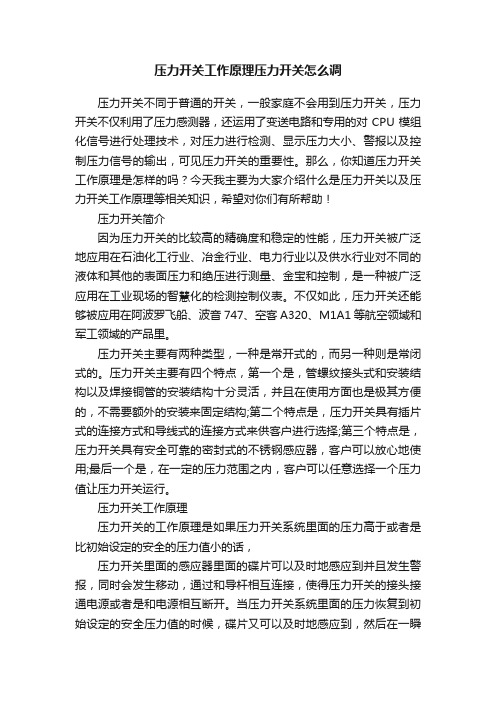 压力开关工作原理压力开关怎么调

压力开关不同于普通的开关，一般家庭不会用到压力开关，压力开关不仅利用了压力感测器，还运用了变送电路和专用的对 CPU 模组化信号进行处理技术，对压力进行检测、显示压力大小、警报以及控制压力信号的输出，可见压力开关的重要性。那么，你知道压力开关工作原理是怎样的吗？今天我主要为大家介绍什么是压力开关以及压力开关工作原理等相关知识，希望对你们有所帮助！

压力开关简介

因为压力开关的比较高的精确度和稳定的性能，压力开关被广泛地应用在石油化工行业、冶金行业、电力行业以及供水行业对不同的液体和其他的表面压力和绝压进行测量、金宝和控制，是一种被广泛应用在工业现场的智慧化的检测控制仪表。不仅如此，压力开关还能够被应用在阿波罗飞船、波音 747、空客 A320、M1A1 等航空领域和军工领域的产品里。

压力开关主要有两种类型，一种是常开式的，而另一种则是常闭式的。压力开关主要有四个特点，第一个是，管螺纹接头式和安装结构以及焊接铜管的安装结构十分灵活，并且在使用方面也是极其方便的，不需要额外的安装来固定结构;第二个特点是，压力开关具有插片式的连接方式和导线式的连接方式来供客户进行选择;第三个特点是，压力开关具有安全可靠的密封式的不锈钢感应器，客户可以放心地使用;最后一个是，在一定的压力范围之内，客户可以任意选择一个压力值让压力开关运行。

压力开关工作原理

压力开关的工作原理是如果压力开关系统里面的压力高于或者是比初始设定的安全的压力值小的话，

压力开关里面的感应器里面的碟片可以及时地感应到并且发生警报，同时会发生移动，通过和导杆相互连接，使得压力开关的接头接通电源或者是和电源相互断开。当压力开关系统里面的压力恢复到初始设定的安全压力值的时候，碟片又可以及时地感应到，然后在一瞬